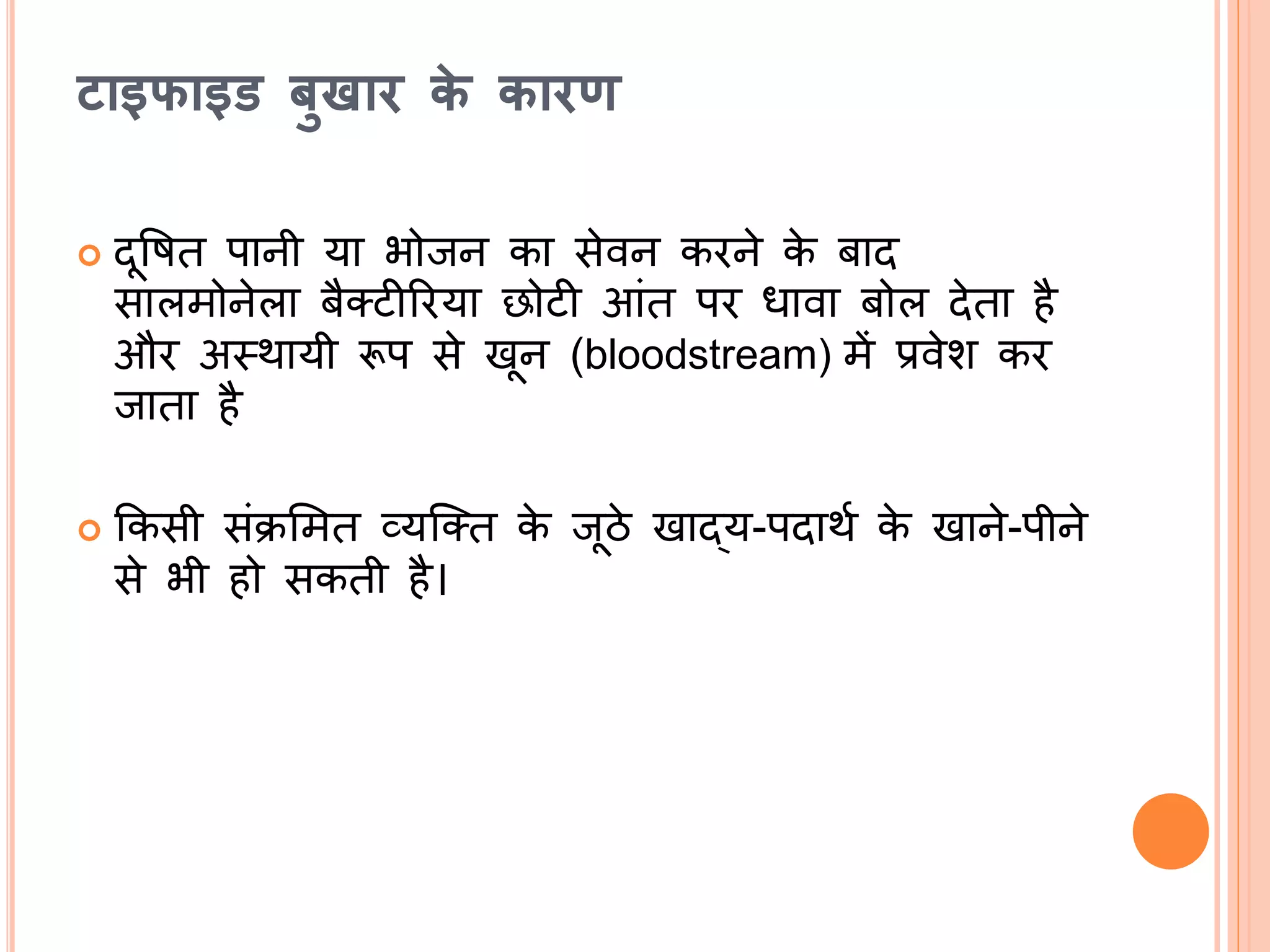 टाइफाइड बुखार के कारण

• दूषित पानी या भोजन का सेवन करने के बाद सालमोनेला बैक्टीरिया छोटी आंत पर धावा बोल देता है और अस्थायी रूप से खून (bloodstream) में प्रवेश कर जाता है

• किसी संक्रमित व्यक्ति के जूठे खाद्य-पदार्थ के खाने-पीने से भी हो सकती है।